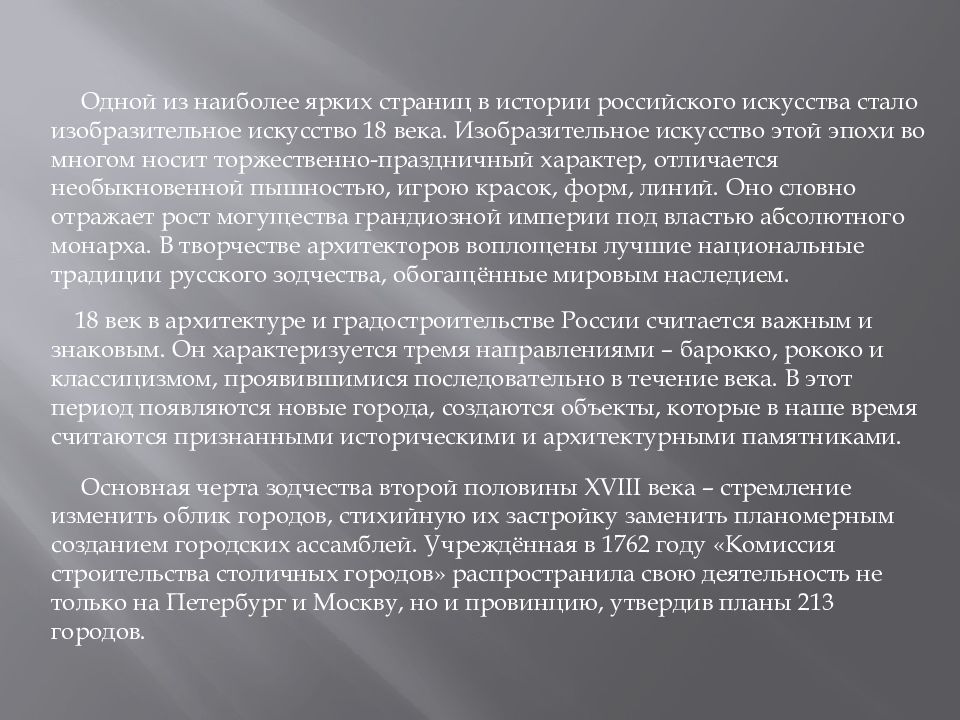 Одной из наиболее ярких страниц в истории российского искусства стало изобразительное искусство 18 века. Изобразительное искусство этой эпохи во многом носит торжественно-праздничный характер, отличается необыкновенной пышностью, игрою красок, форм, линий. Оно словно отражает рост могущества грандиозной империи под властью абсолютного монарха. В творчестве архитекторов воплощены лучшие национальные традиции русского зодчества, обогащённые мировым наследием.

18 век в архитектуре и градостроительстве России считается важным и знаковым. Он характеризуется тремя направлениями – барокко, рококо и классицизмом, проявившимися последовательно в течение века. В этот период появляются новые города, создаются объекты, которые в наше время считаются признанными историческими и архитектурными памятниками.

Основная черта зодчества второй половины XVIII века – стремление изменить облик городов, стихийную их застройку заменить планомерным созданием городских ассамблей. Учреждённая в 1762 году «Комиссия строительства столичных городов» распространила свою деятельность не только на Петербург и Москву, но и провинцию, утвердив планы 213 городов.